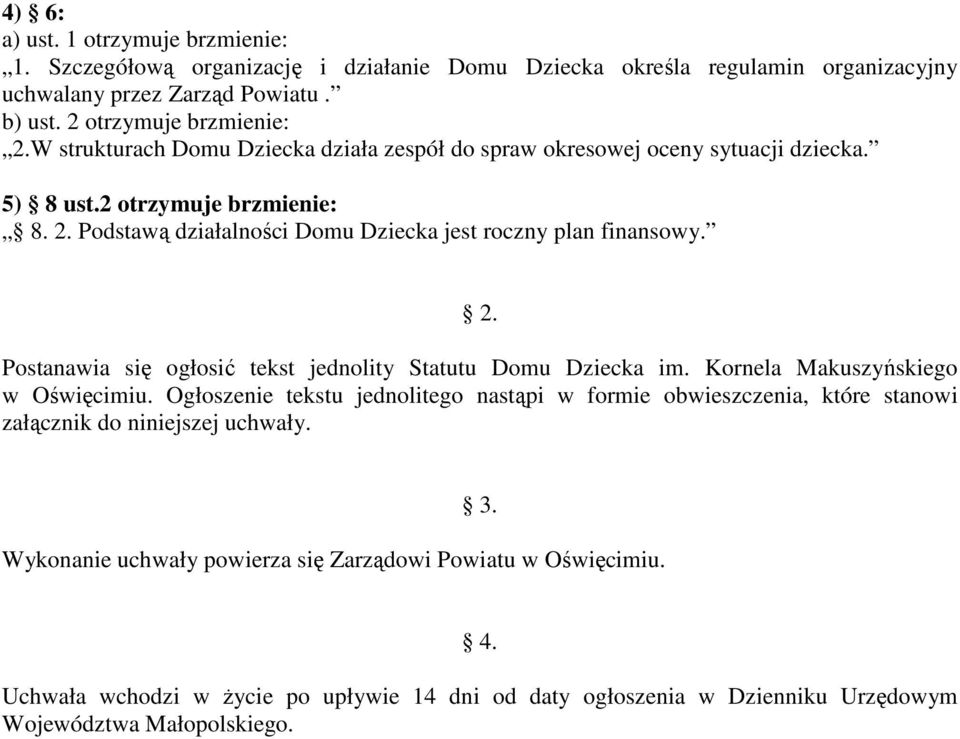 4) § 6:
a) ust. 1 otrzymuje brzmienie:
„1. Szczegółową organizację i działanie Domu Dziecka określa regulamin organizacyjny uchwalany przez Zarząd Powiatu .”
b) ust. 2 otrzymuje brzmienie:
„2.W strukturach Domu Dziecka działa zespół do spraw okresowej oceny sytuacji dziecka.”

5) § 8 ust.2 otrzymuje brzmienie:
„§ 8. 2. Podstawą działalności Domu Dziecka jest roczny plan finansowy.”

§ 2.

Postanawia się ogłosić tekst jednolity Statutu Domu Dziecka im. Kornela Makuszyńskiego w Oświęcimiu. Ogłoszenie tekstu jednolitego nastąpi w formie obwieszczenia, które stanowi załącznik do niniejszej uchwały.

§ 3.

Wykonanie uchwały powierza się Zarządowi Powiatu w Oświęcimiu.

§ 4.

Uchwała wchodzi w życie po upływie 14 dni od daty ogłoszenia w Dzienniku Urzędowym Województwa Małopolskiego.